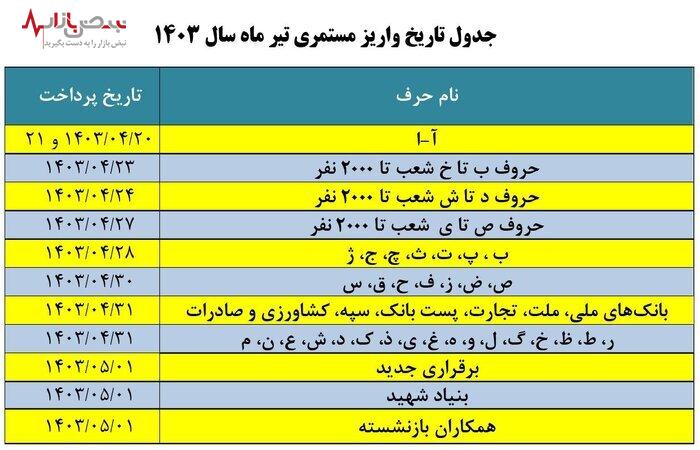 نبض بازار
نبض بازار را به دست بگیرید

جدول تاریخ واریز مستمری تیر ماه سال ۱۴۰۳

| نام حرف | تاریخ پرداخت |
|---|---|
| آ-ا | ۱۴۰۳/۰۴/۲۰ و ۲۱ |
| حروف ب تا خ شعب تا ۲۰۰۰ نفر | ۱۴۰۳/۰۴/۲۳ |
| حروف د تا ش شعب تا ۲۰۰۰ نفر | ۱۴۰۳/۰۴/۲۴ |
| حروف ص تا ی شعب تا ۲۰۰۰ نفر | ۱۴۰۳/۰۴/۲۷ |
| ب ، پ، ت، ث، چ، ج، ژ | ۱۴۰۳/۰۴/۲۸ |
| ص، ض، ز، ف، ح، ق، س | ۱۴۰۳/۰۴/۳۰ |
| بانک‌های ملی، ملت، تجارت، پست بانک، سپه، کشاورزی و صادرات | ۱۴۰۳/۰۴/۳۱ |
| ر، ط، ظ، خ، گ، ل، و، ه، غ، ی، ذ، ک، د، ش، ع، ن، م | ۱۴۰۳/۰۴/۳۱ |
| برقراری جدید | ۱۴۰۳/۰۵/۰۱ |
| بنیاد شهید | ۱۴۰۳/۰۵/۰۱ |
| همکاران بازنشسته | ۱۴۰۳/۰۵/۰۱ |